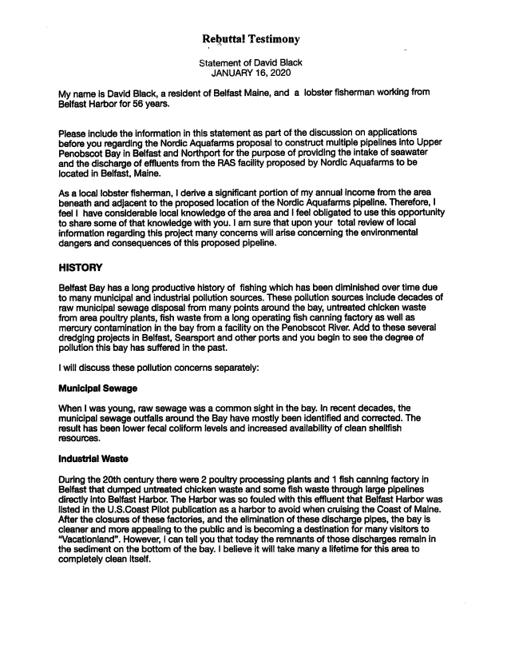 Rebuttal Testimony

Statement of David Black
JANUARY 16, 2020

My name is David Black, a resident of Belfast Maine, and a lobster fisherman working from Belfast Harbor for 56 years.

Please include the information in this statement as part of the discussion on applications before you regarding the Nordic Aquafarms proposal to construct multiple pipelines into Upper Penobscot Bay in Belfast and Northport for the purpose of providing the intake of seawater and the discharge of effluents from the RAS facility proposed by Nordic Aquafarms to be located in Belfast, Maine.

As a local lobster fisherman, I derive a significant portion of my annual income from the area beneath and adjacent to the proposed location of the Nordic Aquafarms pipeline. Therefore, I feel I have considerable local knowledge of the area and I feel obligated to use this opportunity to share some of that knowledge with you. I am sure that upon your total review of local information regarding this project many concerns will arise concerning the environmental dangers and consequences of this proposed pipeline.

HISTORY

Belfast Bay has a long productive history of fishing which has been diminished over time due to many municipal and industrial pollution sources. These pollution sources include decades of raw municipal sewage disposal from many points around the bay, untreated chicken waste from area poultry plants, fish waste from a long operating fish canning factory as well as mercury contamination in the bay from a facility on the Penobscot River. Add to these several dredging projects in Belfast, Searsport and other ports and you begin to see the degree of pollution this bay has suffered in the past.

I will discuss these pollution concerns separately:

Municipal Sewage

When I was young, raw sewage was a common sight in the bay. In recent decades, the municipal sewage outfalls around the Bay have mostly been identified and corrected. The result has been lower fecal coliform levels and increased availability of clean shellfish resources.

Industrial Waste

During the 20th century there were 2 poultry processing plants and 1 fish canning factory in Belfast that dumped untreated chicken waste and some fish waste through large pipelines directly into Belfast Harbor. The Harbor was so fouled with this effluent that Belfast Harbor was listed in the U.S.Coast Pilot publication as a harbor to avoid when cruising the Coast of Maine. After the closures of these factories, and the elimination of these discharge pipes, the bay is cleaner and more appealing to the public and is becoming a destination for many visitors to "Vacationland". However, I can tell you that today the remnants of those discharges remain in the sediment on the bottom of the bay. I believe it will take many a lifetime for this area to completely clean itself.